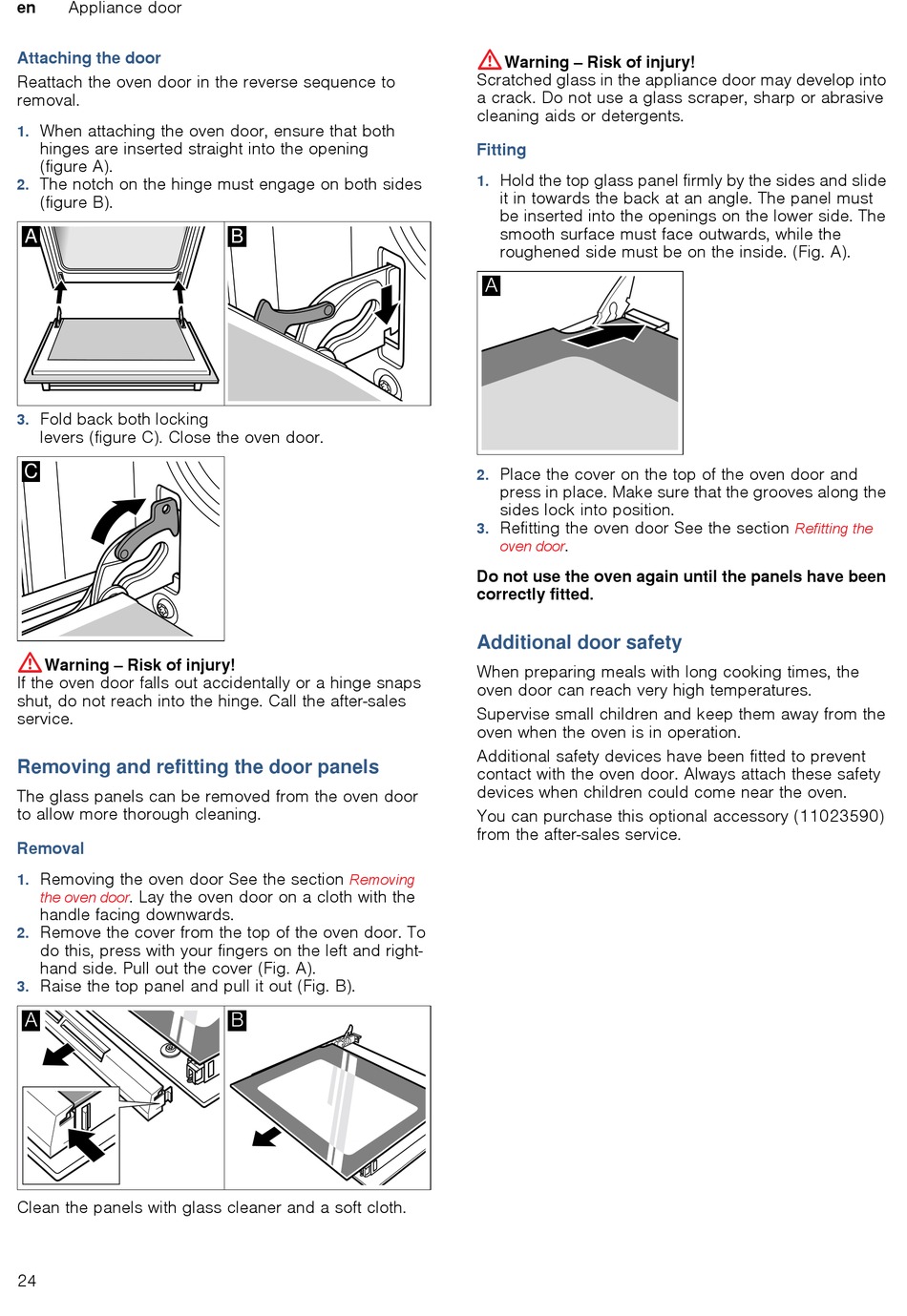 en Appliance door

Attaching the door

Reattach the oven door in the reverse sequence to removal.

1. When attaching the oven door, ensure that both hinges are inserted straight into the opening (figure A).
2. The notch on the hinge must engage on both sides (figure B).

A B

3. Fold back both locking levers (figure C). Close the oven door.

C

Warning – Risk of injury!
If the oven door falls out accidentally or a hinge snaps shut, do not reach into the hinge. Call the after-sales service.

Removing and refitting the door panels

The glass panels can be removed from the oven door to allow more thorough cleaning.

Removal

1. Removing the oven door See the section Removing the oven door. Lay the oven door on a cloth with the handle facing downwards.
2. Remove the cover from the top of the oven door. To do this, press with your fingers on the left and right-hand side. Pull out the cover (Fig. A).
3. Raise the top panel and pull it out (Fig. B).

A B

Clean the panels with glass cleaner and a soft cloth.

Warning – Risk of injury!
Scratched glass in the appliance door may develop into a crack. Do not use a glass scraper, sharp or abrasive cleaning aids or detergents.

Fitting

1. Hold the top glass panel firmly by the sides and slide it in towards the back at an angle. The panel must be inserted into the openings on the lower side. The smooth surface must face outwards, while the roughened side must be on the inside. (Fig. A).

A

2. Place the cover on the top of the oven door and press in place. Make sure that the grooves along the sides lock into position.
3. Refitting the oven door See the section Refitting the oven door.

Do not use the oven again until the panels have been correctly fitted.

Additional door safety

When preparing meals with long cooking times, the oven door can reach very high temperatures.

Supervise small children and keep them away from the oven when the oven is in operation.

Additional safety devices have been fitted to prevent contact with the oven door. Always attach these safety devices when children could come near the oven.

You can purchase this optional accessory (11023590) from the after-sales service.

24